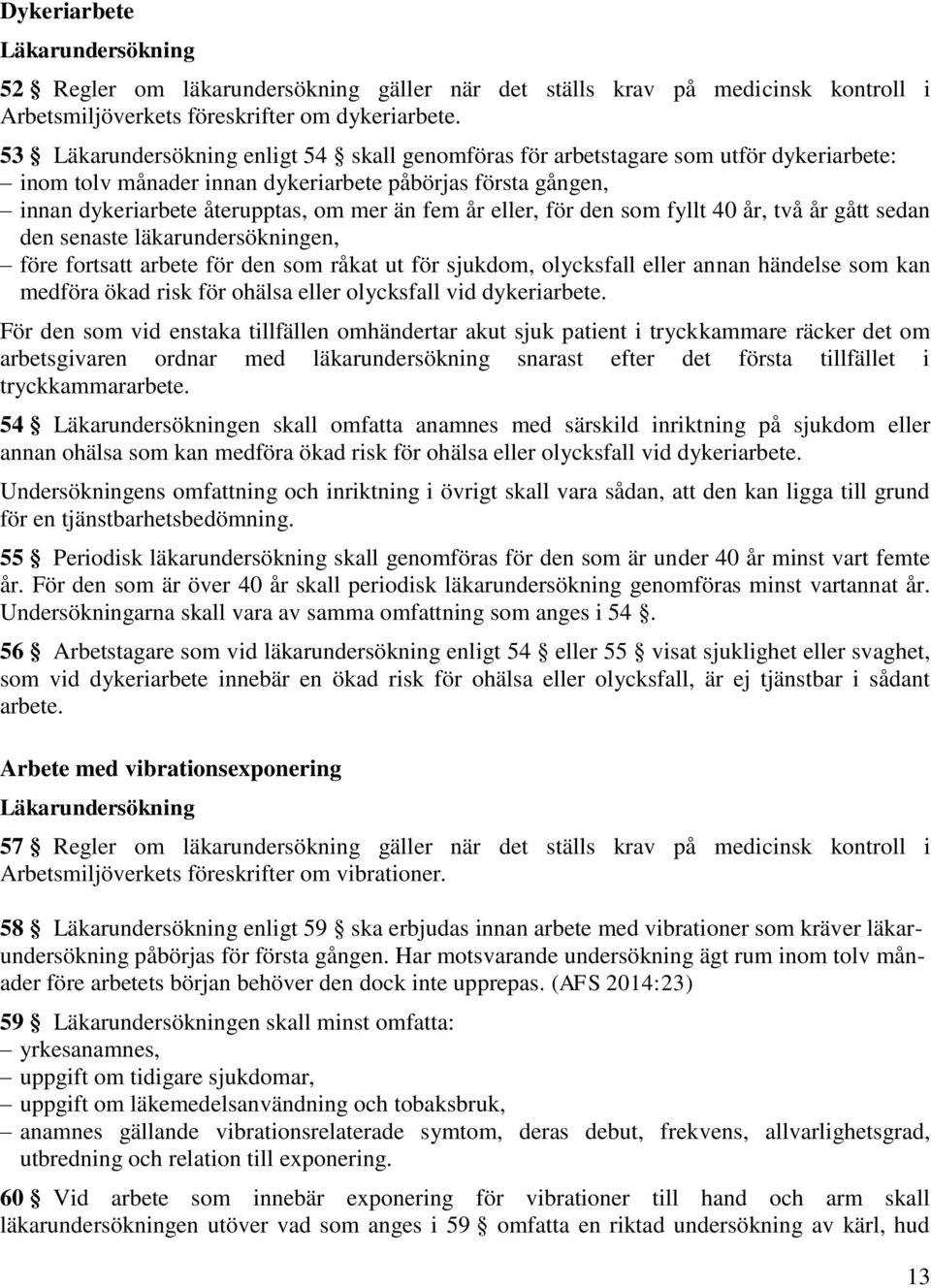 Dykeriarbete

Läkarundersökning

52 § Regler om läkarundersökning gäller när det ställs krav på medicinsk kontroll i Arbetsmiljöverkets föreskrifter om dykeriarbete.

53 § Läkarundersökning enligt 54 § skall genomföras för arbetstagare som utför dykeriarbete:
– inom tolv månader innan dykeriarbete påbörjas första gången,
– innan dykeriarbete återupptas, om mer än fem år eller, för den som fyllt 40 år, två år gått sedan den senaste läkarundersökningen,
– före fortsatt arbete för den som råkat ut för sjukdom, olycksfall eller annan händelse som kan medföra ökad risk för ohälsa eller olycksfall vid dykeriarbete.

För den som vid enstaka tillfällen omhändertar akut sjuk patient i tryckkammare räcker det om arbetsgivaren ordnar med läkarundersökning snarast efter det första tillfället i tryckkammararbete.

54 § Läkarundersökningen skall omfatta anamnes med särskild inriktning på sjukdom eller annan ohälsa som kan medföra ökad risk för ohälsa eller olycksfall vid dykeriarbete.

Undersökningens omfattning och inriktning i övrigt skall vara sådan, att den kan ligga till grund för en tjänstbarhetsbedömning.

55 § Periodisk läkarundersökning skall genomföras för den som är under 40 år minst vart femte år. För den som är över 40 år skall periodisk läkarundersökning genomföras minst vartannat år. Undersökningarna skall vara av samma omfattning som anges i 54 §.

56 § Arbetstagare som vid läkarundersökning enligt 54 § eller 55 § visat sjuklighet eller svaghet, som vid dykeriarbete innebär en ökad risk för ohälsa eller olycksfall, är ej tjänstbar i sådant arbete.

Arbete med vibrationsexponering

Läkarundersökning

57 § Regler om läkarundersökning gäller när det ställs krav på medicinsk kontroll i Arbetsmiljöverkets föreskrifter om vibrationer.

58 § Läkarundersökning enligt 59 § ska erbjudas innan arbete med vibrationer som kräver läkarundersökning påbörjas för första gången. Har motsvarande undersökning ägt rum inom tolv månader före arbetets början behöver den dock inte upprepas. (AFS 2014:23)

59 § Läkarundersökningen skall minst omfatta:
– yrkesanamnes,
– uppgift om tidigare sjukdomar,
– uppgift om läkemedelsanvändning och tobaksbruk,
– anamnes gällande vibrationsrelaterade symtom, deras debut, frekvens, allvarlighetsgrad, utbredning och relation till exponering.

60 § Vid arbete som innebär exponering för vibrationer till hand och arm skall läkarundersökningen utöver vad som anges i 59 § omfatta en riktad undersökning av kärl, hud

13